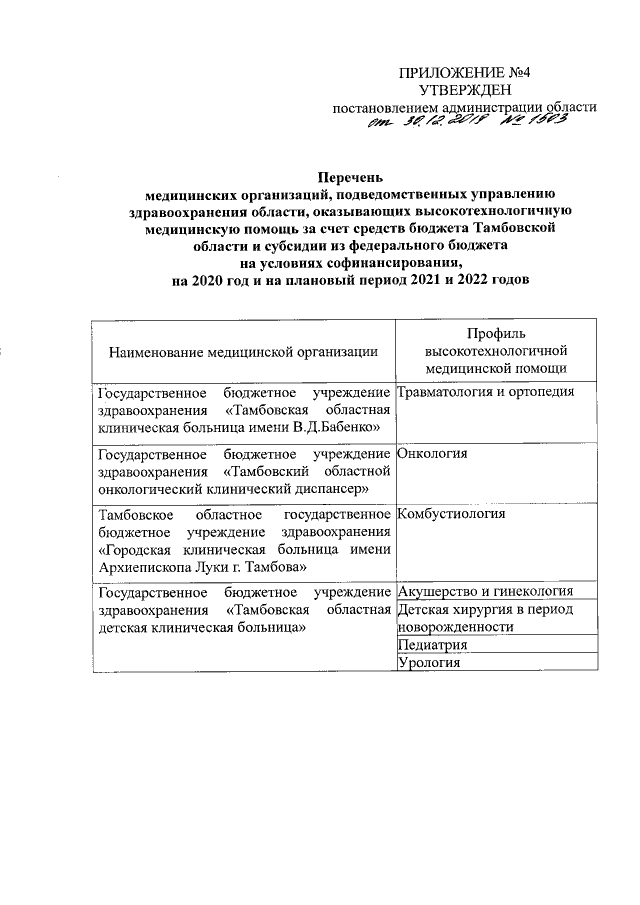 ПРИЛОЖЕНИЕ №4
УТВЕРЖДЕН
постановлением администрации области
от 30.12.2019 № 1503

Перечень
медицинских организаций, подведомственных управлению здравоохранения области, оказывающих высокотехнологичную медицинскую помощь за счет средств бюджета Тамбовской области и субсидии из федерального бюджета на условиях софинансирования, на 2020 год и на плановый период 2021 и 2022 годов

| Наименование медицинской организации | Профиль высокотехнологичной медицинской помощи |
|---|---|
| Государственное бюджетное учреждение здравоохранения «Тамбовская областная клиническая больница имени В.Д.Бабенко» | Травматология и ортопедия |
| Государственное бюджетное учреждение здравоохранения «Тамбовский областной онкологический клинический диспансер» | Онкология |
| Тамбовское областное государственное бюджетное учреждение здравоохранения «Городская клиническая больница имени Архиепископа Луки г. Тамбова» | Комбустиология |
| Государственное бюджетное учреждение здравоохранения «Тамбовская областная детская клиническая больница» | Акушерство и гинекология |
| | Детская хирургия в период новорожденности |
| | Педиатрия |
| | Урология |